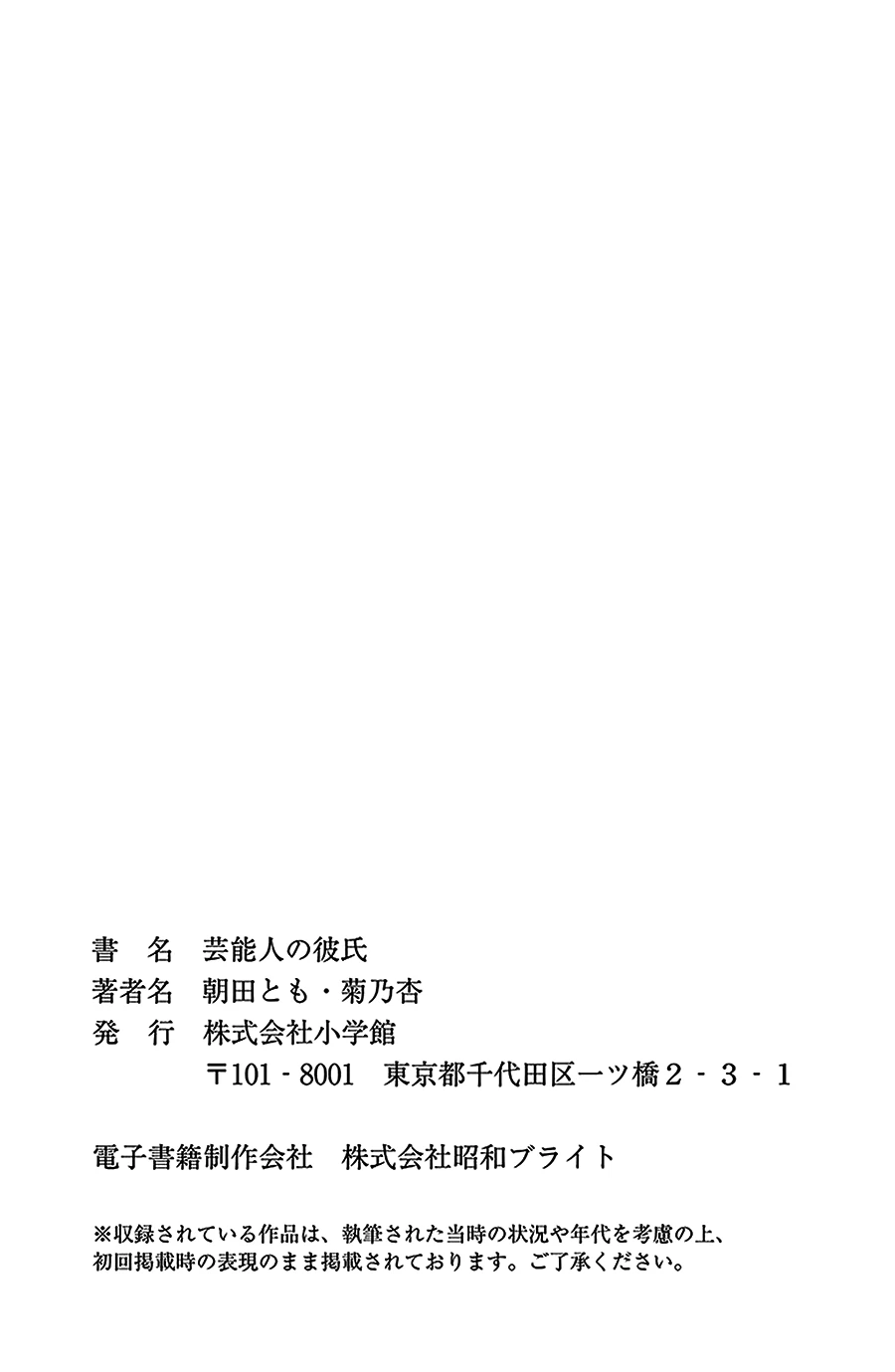 書　名　芸能人の彼氏
著者名　朝田とも・菊乃杏
発　行　株式会社小学館
〒101-8001　東京都千代田区一ツ橋2-3-1

電子書籍制作会社　株式会社昭和ブライト

※収録されている作品は、執筆された当時の状況や年代を考慮の上、初回掲載時の表現のまま掲載されております。ご了承ください。